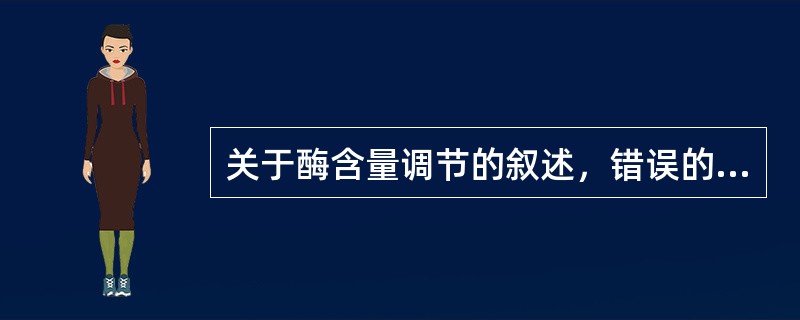 关于酶含量调节的叙述，错误的...